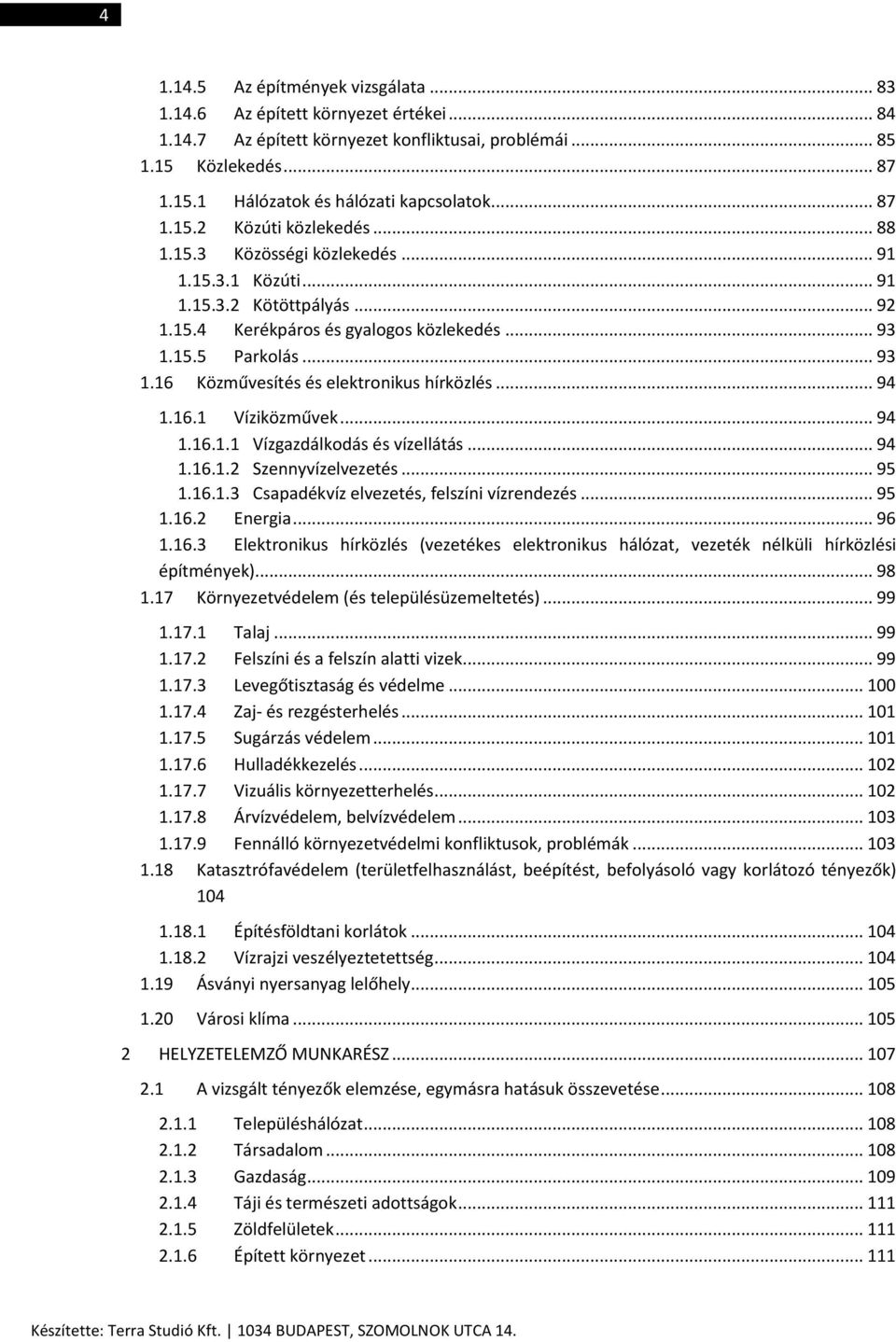 4

1.14.5 Az építmények vizsgálata ... 83
1.14.6 Az épített környezet értékei ... 84
1.14.7 Az épített környezet konfliktusai, problémái ... 85
1.15 Közlekedés ... 87
1.15.1 Hálózatok és hálózati kapcsolatok ... 87
1.15.2 Közúti közlekedés ... 88
1.15.3 Közösségi közlekedés ... 91
1.15.3.1 Közúti ... 91
1.15.3.2 Kötöttpályás ... 92
1.15.4 Kerékpáros és gyalogos közlekedés ... 93
1.15.5 Parkolás ... 93
1.16 Közművesítés és elektronikus hírközlés ... 94
1.16.1 Víziközművek ... 94
1.16.1.1 Vízgazdálkodás és vízellátás ... 94
1.16.1.2 Szennyvízelvezetés ... 95
1.16.1.3 Csapadékvíz elvezetés, felszíni vízrendezés ... 95
1.16.2 Energia ... 96
1.16.3 Elektronikus hírközlés (vezetékes elektronikus hálózat, vezeték nélküli hírközlési építmények) ... 98
1.17 Környezetvédelem (és településüzemeltetés) ... 99
1.17.1 Talaj ... 99
1.17.2 Felszíni és a felszín alatti vizek ... 99
1.17.3 Levegőtisztaság és védelme ... 100
1.17.4 Zaj- és rezgésterhelés ... 101
1.17.5 Sugárzás védelem ... 101
1.17.6 Hulladékkezelés ... 102
1.17.7 Vizuális környezetterhelés ... 102
1.17.8 Árvízvédelem, belvízvédelem ... 103
1.17.9 Fennálló környezetvédelmi konfliktusok, problémák ... 103
1.18 Katasztrófavédelem (területfelhasználást, beépítést, befolyásoló vagy korlátozó tényezők) 104
1.18.1 Építésföldtani korlátok ... 104
1.18.2 Vízrajzi veszélyeztetettség ... 104
1.19 Ásványi nyersanyag lelőhely ... 105
1.20 Városi klíma ... 105
2 HELYZETELEMZŐ MUNKARÉSZ ... 107
2.1 A vizsgált tényezők elemzése, egymásra hatásuk összevetése ... 108
2.1.1 Településhálózat ... 108
2.1.2 Társadalom ... 108
2.1.3 Gazdaság ... 109
2.1.4 Táji és természeti adottságok ... 111
2.1.5 Zöldfelületek ... 111
2.1.6 Épített környezet ... 111

Készítette: Terra Studió Kft. | 1034 BUDAPEST, SZOMOLNOK UTCA 14.